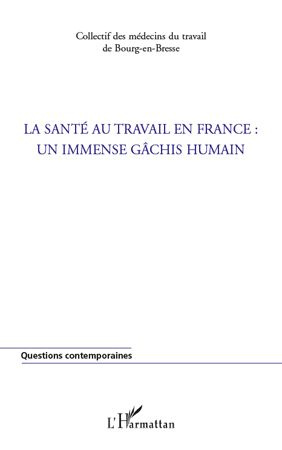 Collectif des médecins du travail de Bourg-en-Bresse

LA SANTÉ AU TRAVAIL EN FRANCE : UN IMMENSE GÂCHIS HUMAIN

Questions contemporaines

L'Harmattan